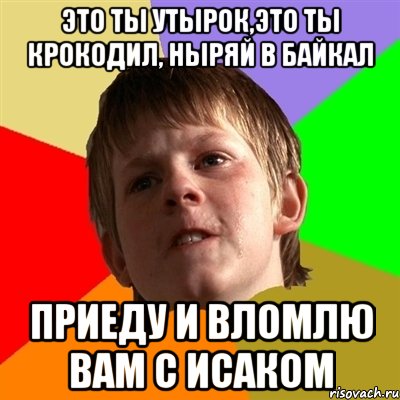 ЭТО ТЫ УТЫРОК,ЭТО ТЫ КРОКОДИЛ, НЫРЯЙ В БАЙКАЛ

ПРИЕДУ И ВЛОМЛЮ ВАМ С ИСАКОМ

risovach.ru